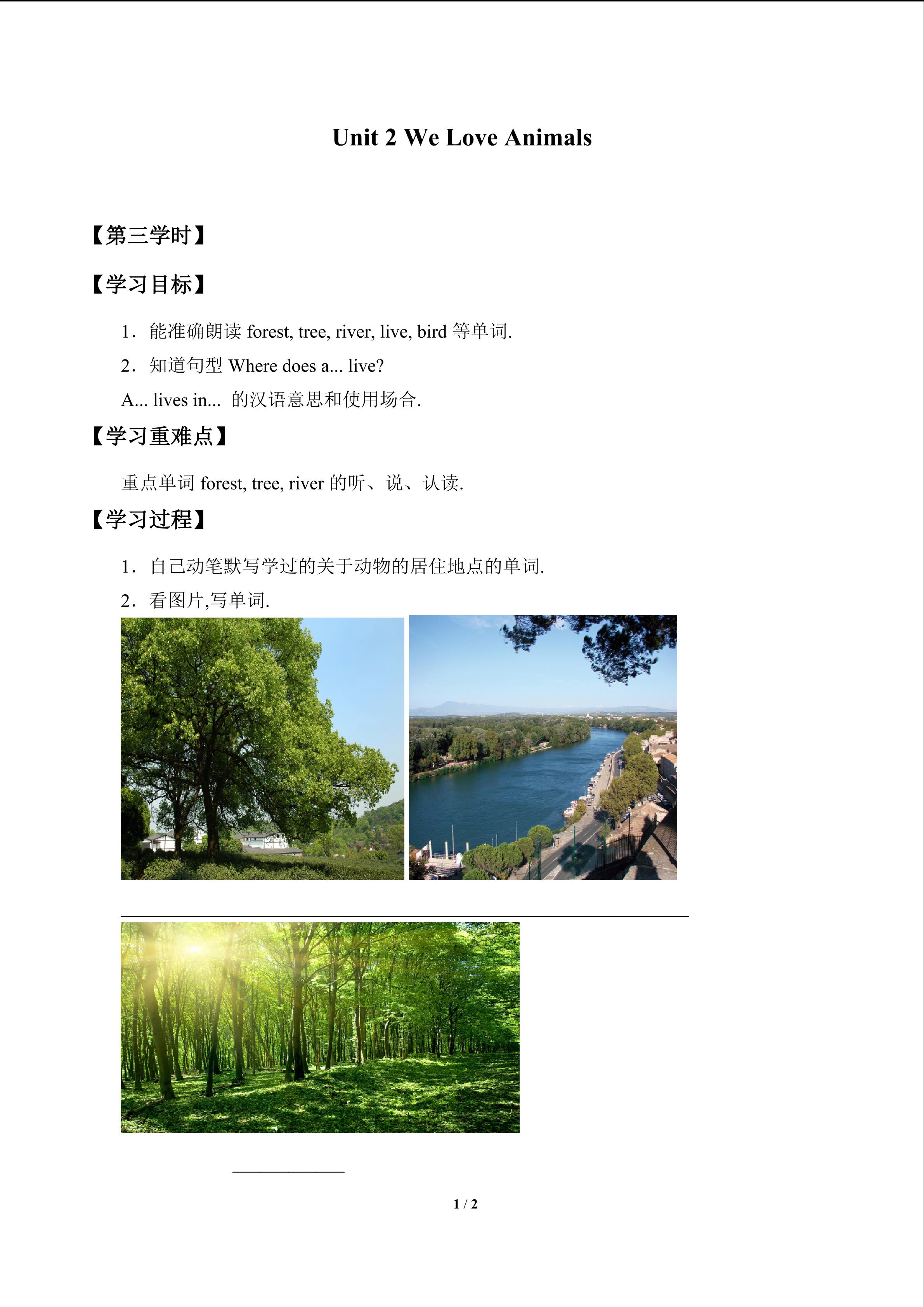 Unit 2 We Love Animals

【第三学时】

【学习目标】

1．能准确朗读 forest, tree, river, live, bird 等单词.

2．知道句型 Where does a... live?

A... lives in... 的汉语意思和使用场合.

【学习重难点】

重点单词 forest, tree, river 的听、说、认读.

【学习过程】

1．自己动笔默写学过的关于动物的居住地点的单词.

2．看图片,写单词.

1 / 2